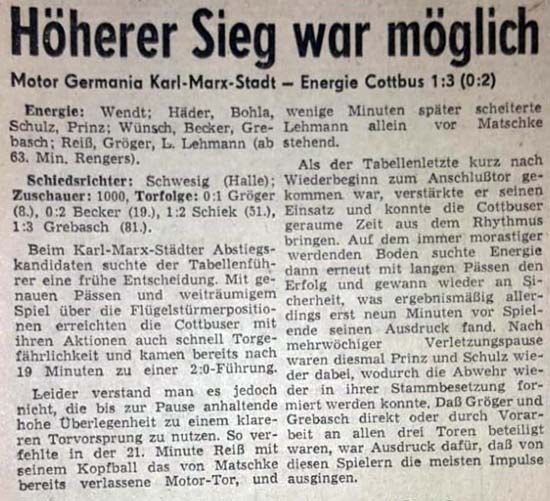 Höherer Sieg war möglich

Motor Germania Karl-Marx-Stadt – Energie Cottbus 1:3 (0:2)

Energie: Wendt; Häder, Bohla, Schulz, Prinz; Wünsch, Becker, Grebasch; Reiß, Gröger, L. Lehmann (ab 63. Min. Rengers).

Schiedsrichter: Schwesig (Halle); Zuschauer: 1000, Torfolge: 0:1 Gröger (8.), 0:2 Becker (19.), 1:2 Schiek (51.), 1:3 Grebasch (81.).

Beim Karl-Marx-Städter Abstiegskandidaten suchte der Tabellenführer eine frühe Entscheidung. Mit genauen Pässen und weiträumigem Spiel über die Flügelstürmerpositionen erreichten die Cottbuser mit ihren Aktionen auch schnell Torgefährlichkeit und kamen bereits nach 19 Minuten zu einer 2:0-Führung.

Leider verstand man es jedoch nicht, die bis zur Pause anhaltende hohe Überlegenheit zu einem klareren Torvorsprung zu nutzen. So verfehlte in der 21. Minute Reiß mit seinem Kopfball das von Matschke bereits verlassene Motor-Tor, und wenige Minuten später scheiterte Lehmann allein vor Matschke stehend.

Als der Tabellenletzte kurz nach Wiederbeginn zum Anschlußtor gekommen war, verstärkte er seinen Einsatz und konnte die Cottbuser geraume Zeit aus dem Rhythmus bringen. Auf dem immer morastiger werdenden Boden suchte Energie dann erneut mit langen Pässen den Erfolg und gewann wieder an Sicherheit, was ergebnismäßig allerdings erst neun Minuten vor Spielende seinen Ausdruck fand. Nach mehrwöchiger Verletzungspause waren diesmal Prinz und Schulz wieder dabei, wodurch die Abwehr wieder in ihrer Stammbesetzung formiert werden konnte. Daß Gröger und Grebasch direkt oder durch Vorarbeit an allen drei Toren beteiligt waren, war Ausdruck dafür, daß von diesen Spielern die meisten Impulse ausgingen.